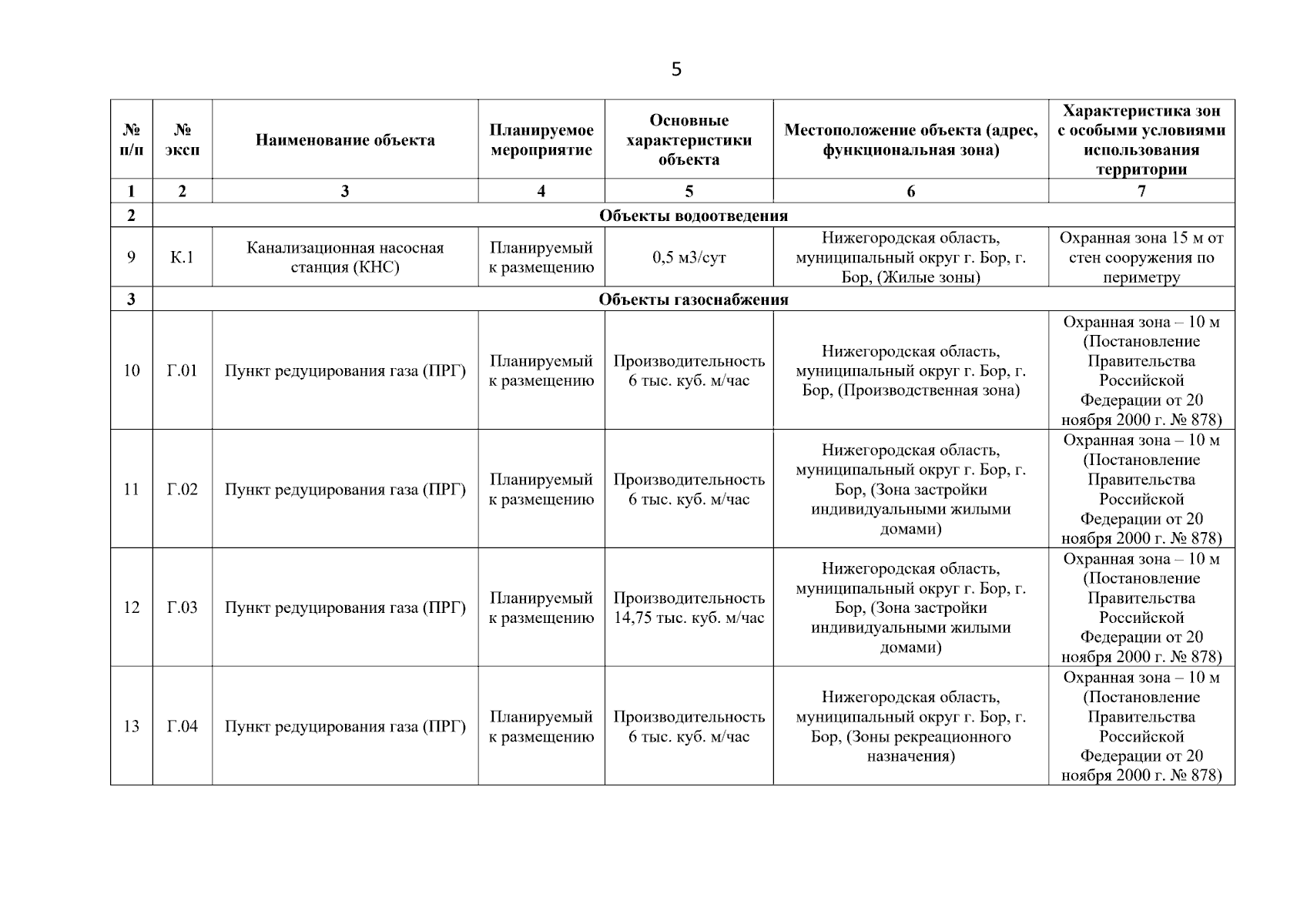 5

| № п/п | № эксп | Наименование объекта | Планируемое мероприятие | Основные характеристики объекта | Местоположение объекта (адрес, функциональная зона) | Характеристика зон с особыми условиями использования территории |
|---|---|---|---|---|---|---|
| 1 | 2 | 3 | 4 | 5 | 6 | 7 |
| 2 | Объекты водоотведения | | | | | |
| 9 | К.1 | Канализационная насосная станция (КНС) | Планируемый к размещению | 0,5 м3/сут | Нижегородская область, муниципальный округ г. Бор, г. Бор, (Жилые зоны) | Охранная зона 15 м от стен сооружения по периметру |
| 3 | Объекты газоснабжения | | | | | |
| 10 | Г.01 | Пункт редуцирования газа (ПРГ) | Планируемый к размещению | Производительность 6 тыс. куб. м/час | Нижегородская область, муниципальный округ г. Бор, г. Бор, (Производственная зона) | Охранная зона – 10 м (Постановление Правительства Российской Федерации от 20 ноября 2000 г. № 878) |
| 11 | Г.02 | Пункт редуцирования газа (ПРГ) | Планируемый к размещению | Производительность 6 тыс. куб. м/час | Нижегородская область, муниципальный округ г. Бор, г. Бор, (Зона застройки индивидуальными жилыми домами) | Охранная зона – 10 м (Постановление Правительства Российской Федерации от 20 ноября 2000 г. № 878) |
| 12 | Г.03 | Пункт редуцирования газа (ПРГ) | Планируемый к размещению | Производительность 14,75 тыс. куб. м/час | Нижегородская область, муниципальный округ г. Бор, г. Бор, (Зона застройки индивидуальными жилыми домами) | Охранная зона – 10 м (Постановление Правительства Российской Федерации от 20 ноября 2000 г. № 878) |
| 13 | Г.04 | Пункт редуцирования газа (ПРГ) | Планируемый к размещению | Производительность 6 тыс. куб. м/час | Нижегородская область, муниципальный округ г. Бор, г. Бор, (Зоны рекреационного назначения) | Охранная зона – 10 м (Постановление Правительства Российской Федерации от 20 ноября 2000 г. № 878) |